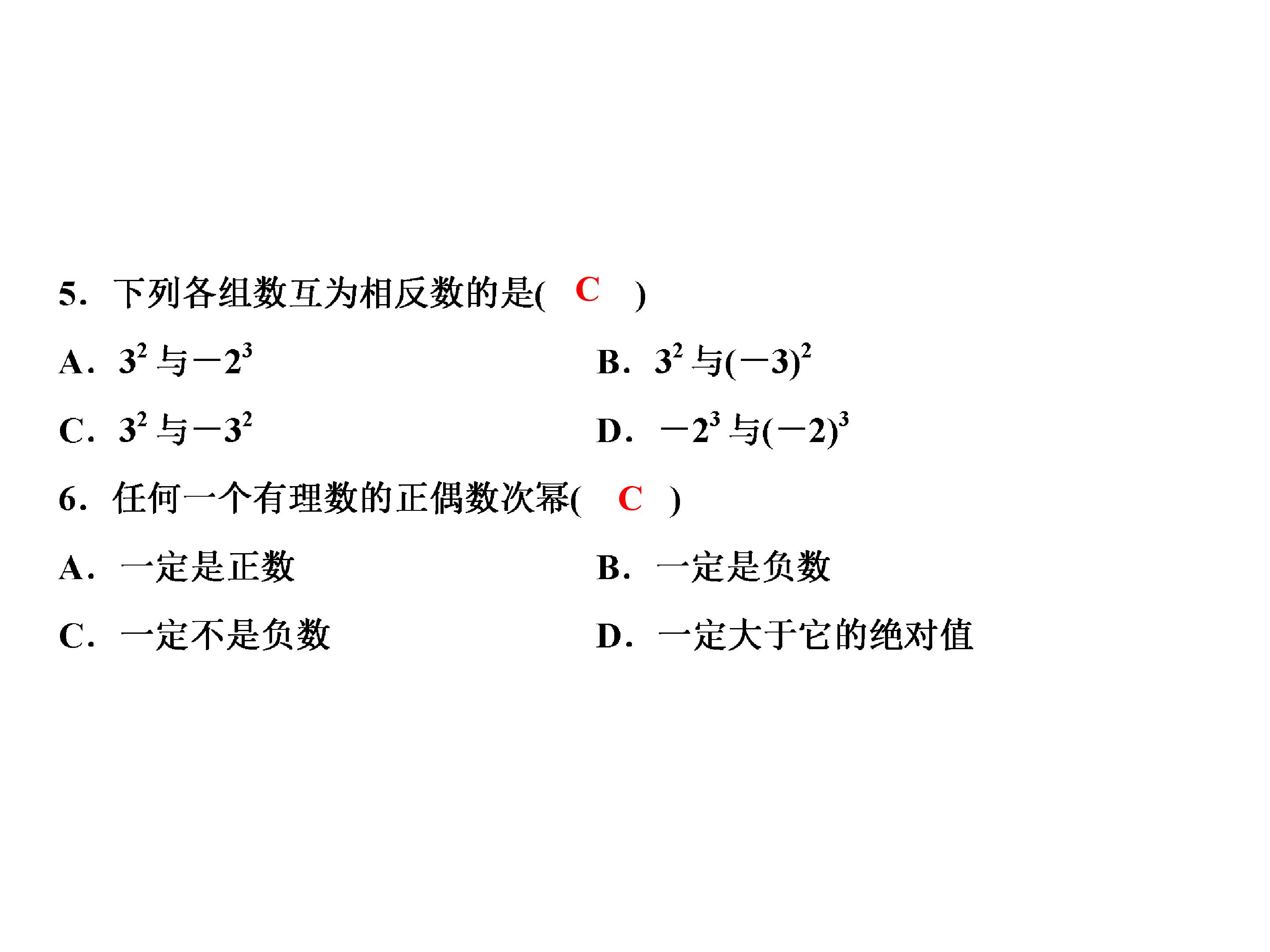 5.下列各组数互为相反数的是( C )

A.$3^2$与$-2^3$ B.$3^2$与$(-3)^2$

C.$3^2$与$-3^2$ D.$-2^3$与$(-2)^3$

6.任何一个有理数的正偶数次幂( C )

A.一定是正数 B.一定是负数

C.一定不是负数 D.一定大于它的绝对值